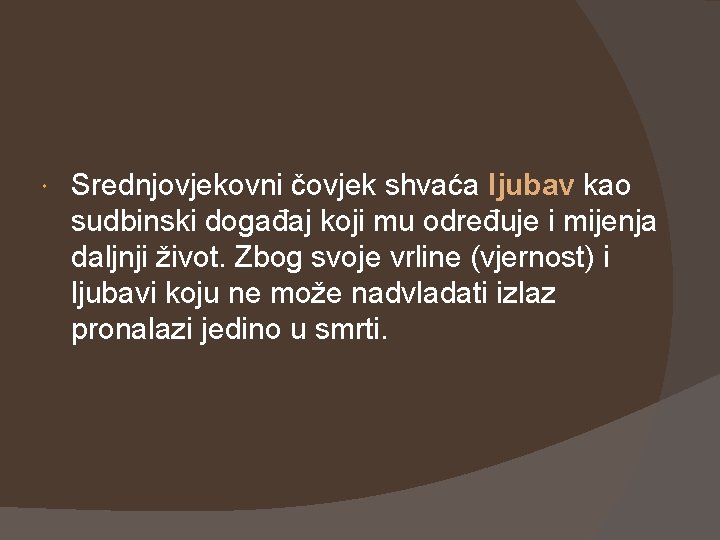 Srednjovjekovni čovjek shvaća ljubav kao sudbinski događaj koji mu određuje i mijenja daljnji život. Zbog svoje vrline (vjernost) i ljubavi koju ne može nadvladati izlaz pronalazi jedino u smrti.